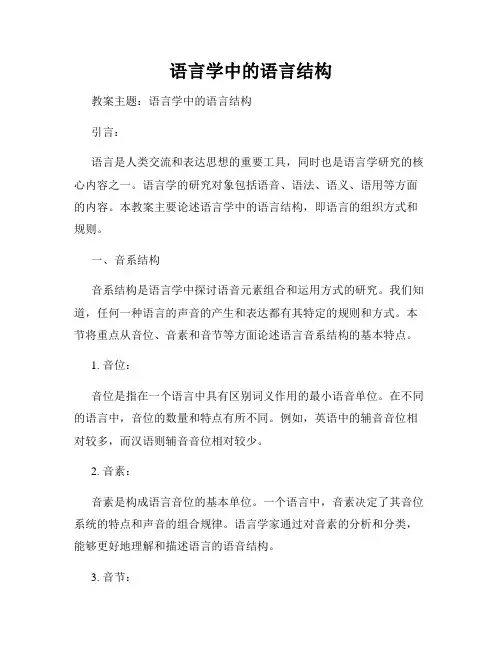 语言学中的语言结构

教案主题：语言学中的语言结构

引言：

语言是人类交流和表达思想的重要工具，同时也是语言学研究的核心内容之一。语言学的研究对象包括语音、语法、语义、语用等方面的内容。本教案主要论述语言学中的语言结构，即语言的组织方式和规则。

一、音系结构

音系结构是语言学中探讨语音元素组合和运用方式的研究。我们知道，任何一种语言的声音的产生和表达都有其特定的规则和方式。本节将重点从音位、音素和音节等方面论述语言音系结构的基本特点。

1. 音位：

音位是指在一个语言中具有区别词义作用的最小语音单位。在不同的语言中，音位的数量和特点有所不同。例如，英语中的辅音音位相对较多，而汉语则辅音音位相对较少。

2. 音素：

音素是构成语言音位的基本单位。一个语言中，音素决定了其音位系统的特点和声音的组合规律。语言学家通过对音素的分析和分类，能够更好地理解和描述语言的语音结构。

3. 音节：